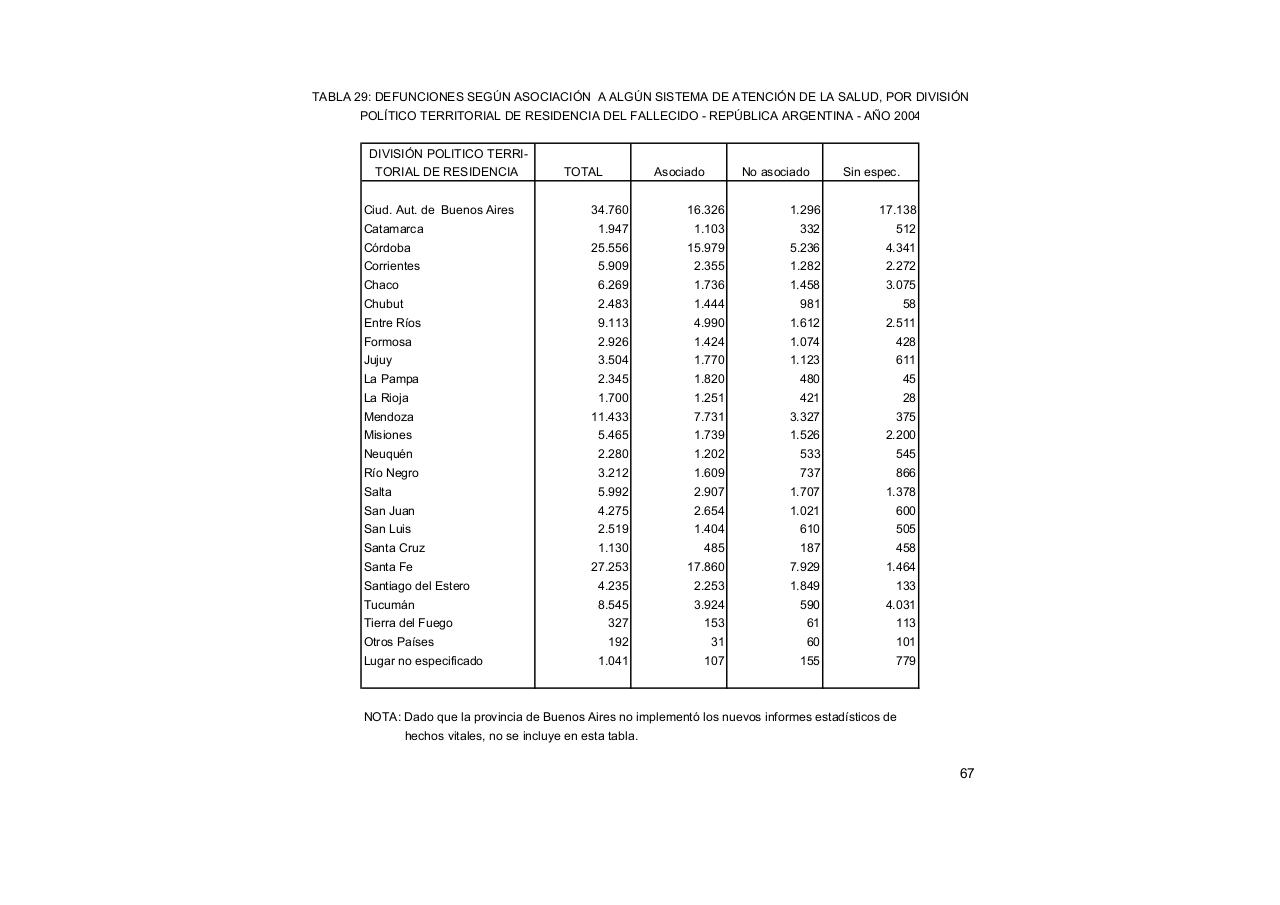 TABLA 29: DEFUNCIONES SEGÚN ASOCIACIÓN A ALGÚN SISTEMA DE ATENCIÓN DE LA SALUD, POR DIVISIÓN POLÍTICO TERRITORIAL DE RESIDENCIA DEL FALLECIDO - REPÚBLICA ARGENTINA - AÑO 2004

| DIVISIÓN POLITICO TERRITORIAL DE RESIDENCIA | TOTAL | Asociado | No asociado | Sin espec. |
|---|---|---|---|---|
| Ciud. Aut. de Buenos Aires | 34.760 | 16.326 | 1.296 | 17.138 |
| Catamarca | 1.947 | 1.103 | 332 | 512 |
| Córdoba | 25.556 | 15.979 | 5.236 | 4.341 |
| Corrientes | 5.909 | 2.355 | 1.282 | 2.272 |
| Chaco | 6.269 | 1.736 | 1.458 | 3.075 |
| Chubut | 2.483 | 1.444 | 981 | 58 |
| Entre Ríos | 9.113 | 4.990 | 1.612 | 2.511 |
| Formosa | 2.926 | 1.424 | 1.074 | 428 |
| Jujuy | 3.504 | 1.770 | 1.123 | 611 |
| La Pampa | 2.345 | 1.820 | 480 | 45 |
| La Rioja | 1.700 | 1.251 | 421 | 28 |
| Mendoza | 11.433 | 7.731 | 3.327 | 375 |
| Misiones | 5.465 | 1.739 | 1.526 | 2.200 |
| Neuquén | 2.280 | 1.202 | 533 | 545 |
| Río Negro | 3.212 | 1.609 | 737 | 866 |
| Salta | 5.992 | 2.907 | 1.707 | 1.378 |
| San Juan | 4.275 | 2.654 | 1.021 | 600 |
| San Luis | 2.519 | 1.404 | 610 | 505 |
| Santa Cruz | 1.130 | 485 | 187 | 458 |
| Santa Fe | 27.253 | 17.860 | 7.929 | 1.464 |
| Santiago del Estero | 4.235 | 2.253 | 1.849 | 133 |
| Tucumán | 8.545 | 3.924 | 590 | 4.031 |
| Tierra del Fuego | 327 | 153 | 61 | 113 |
| Otros Países | 192 | 31 | 60 | 101 |
| Lugar no especificado | 1.041 | 107 | 155 | 779 |

NOTA: Dado que la provincia de Buenos Aires no implementó los nuevos informes estadísticos de hechos vitales, no se incluye en esta tabla.

67